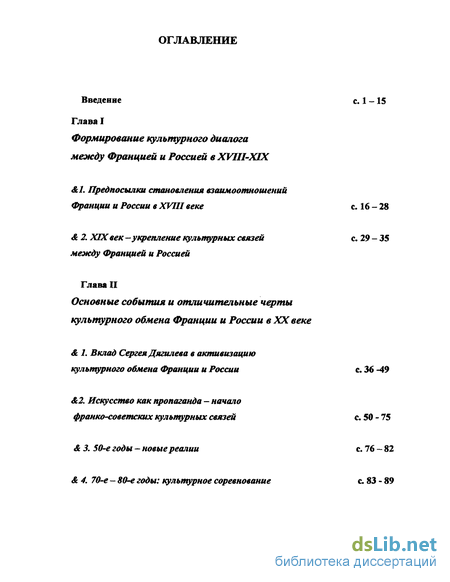 ОГЛАВЛЕНИЕ

Введение с. 1 – 15

Глава I

Формирование культурного диалога между Францией и Россией в XVIII-XIX

&1. Предпосылки становления взаимоотношений Франции и России в XVIII веке с. 16 – 28

& 2. XIX век – укрепление культурных связей между Францией и Россией с. 29 – 35

Глава II

Основные события и отличительные черты культурного обмена Франции и России в XX веке

& 1. Вклад Сергея Дягилева в активизацию культурного обмена Франции и России с. 36 -49

&2. Искусство как пропаганда – начало франко-советских культурных связей с. 50 - 75

& 3. 50-е годы – новые реалии с. 76 – 82

& 4. 70-е – 80-е годы: культурное соревнование с. 83 - 89

dsLib.net
библиотека диссертаций